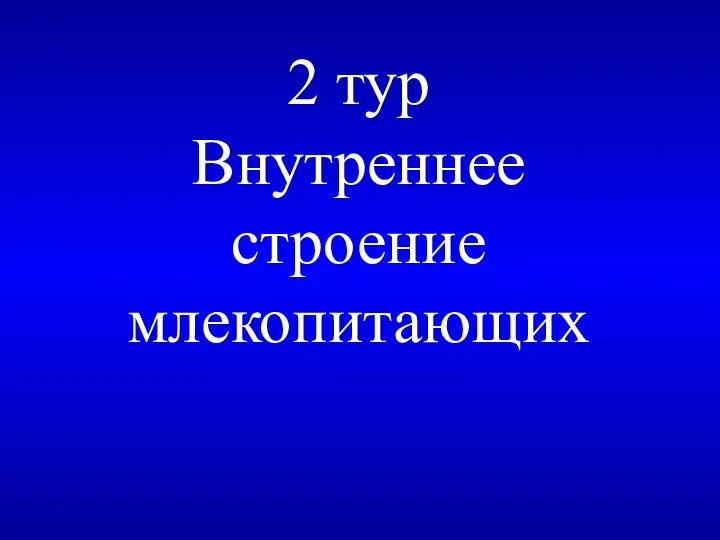 2 тур
Внутреннее строение млекопитающих